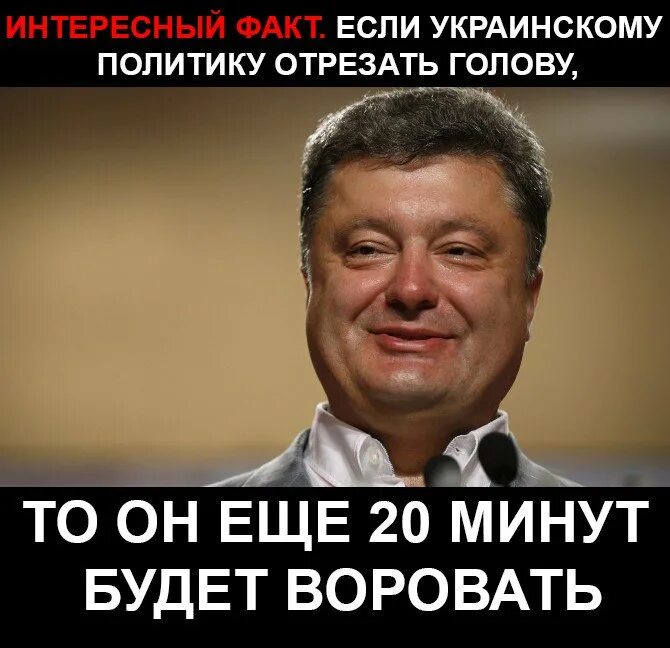 ИНТЕРЕСНЫЙ ФАКТ. ЕСЛИ УКРАИНСКОМУ ПОЛИТИКУ ОТРЕЗАТЬ ГОЛОВУ,

ТО ОН ЕЩЕ 20 МИНУТ БУДЕТ ВОРОВАТЬ